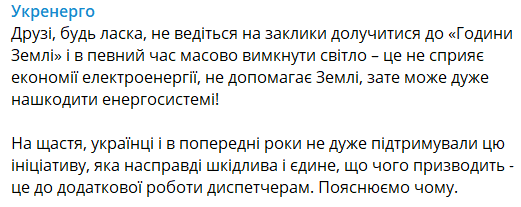 Укренерго
Друзі, будь ласка, не ведіться на заклики долучитися до «Години Землі» і в певний час масово вимкнути світло – це не сприяє економії електроенергії, не допомагає Землі, зате може дуже нашкодити енергосистемі!

На щастя, українці і в попередні роки не дуже підтримували цю ініціативу, яка насправді шкідлива і єдине, що чого призводить - це до додаткової роботи диспетчерам. Пояснюємо чому.